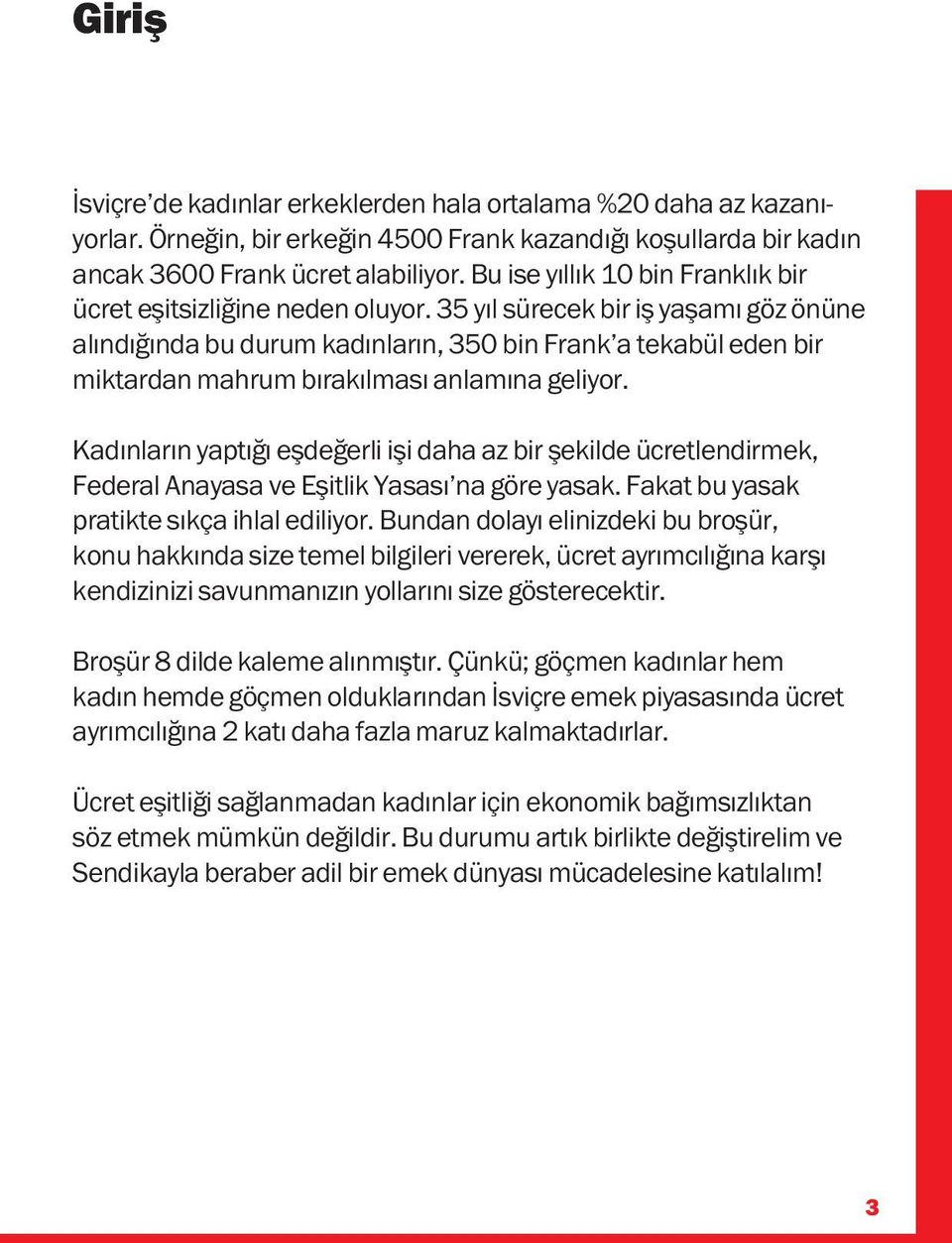 Giriş

İsviçre'de kadınlar erkeklerden hala ortalama %20 daha az kazanıyorlar. Örneğin, bir erkeğin 4500 Frank kazandığı koşullarda bir kadın ancak 3600 Frank ücret alabiliyor. Bu ise yıllık 10 bin Franklık bir ücret eşitsizliğine neden oluyor. 35 yıl sürecek bir iş yaşamı göz önüne alındığında bu durum kadınların, 350 bin Frank'a tekabül eden bir miktardan mahrum bırakılması anlamına geliyor.

Kadınların yaptığı eşdeğerli işi daha az bir şekilde ücretlendirmek, Federal Anayasa ve Eşitlik Yasası'na göre yasak. Fakat bu yasak pratikte sıkça ihlal ediliyor. Bundan dolayı elinizdeki bu broşür, konu hakkında size temel bilgileri vererek, ücret ayrımcılığına karşı kendizinizi savunmanızın yollarını size gösterecektir.

Broşür 8 dilde kaleme alınmıştır. Çünkü; göçmen kadınlar hem kadın hemde göçmen olduklarından İsviçre emek piyasasında ücret ayrımcılığına 2 katı daha fazla maruz kalmaktadırlar.

Ücret eşitliği sağlanmadan kadınlar için ekonomik bağımsızlıktan söz etmek mümkün değildir. Bu durumu artık birlikte değiştirelim ve Sendikayla beraber adil bir emek dünyası mücadelesine katılalım!

3